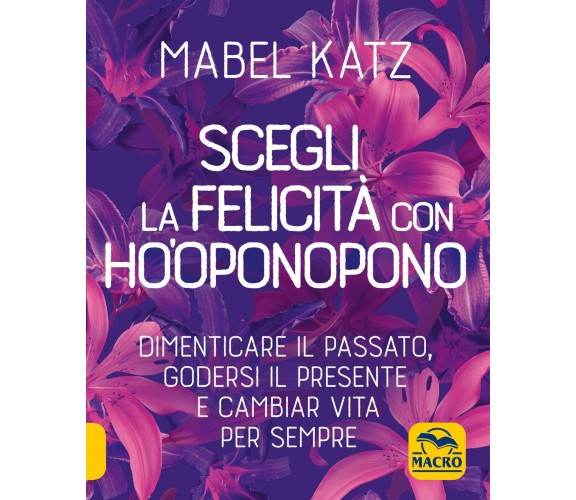 MABEL KATZ

SCEGLI LA FELICITÀ CON HO'OPONOPONO

DIMENTICARE IL PASSATO, GODERSI IL PRESENTE E CAMBIAR VITA PER SEMPRE

MACRO